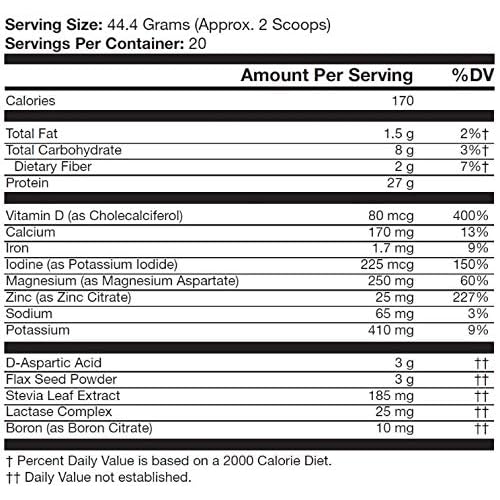 **Serving Size:** 44.4 Grams (Approx. 2 Scoops)
**Servings Per Container:** 20

| | Amount Per Serving | %DV |
|---|---|---|
| Calories | 170 | |
| Total Fat | 1.5 g | 2%† |
| Total Carbohydrate | 8 g | 3%† |
| Dietary Fiber | 2 g | 7%† |
| Protein | 27 g | |
| Vitamin D (as Cholecalciferol) | 80 mcg | 400% |
| Calcium | 170 mg | 13% |
| Iron | 1.7 mg | 9% |
| Iodine (as Potassium Iodide) | 225 mcg | 150% |
| Magnesium (as Magnesium Aspartate) | 250 mg | 60% |
| Zinc (as Zinc Citrate) | 25 mg | 227% |
| Sodium | 65 mg | 3% |
| Potassium | 410 mg | 9% |
| D-Aspartic Acid | 3 g | †† |
| Flax Seed Powder | 3 g | †† |
| Stevia Leaf Extract | 185 mg | †† |
| Lactase Complex | 25 mg | †† |
| Boron (as Boron Citrate) | 10 mg | †† |

† Percent Daily Value is based on a 2000 Calorie Diet.
†† Daily Value not established.